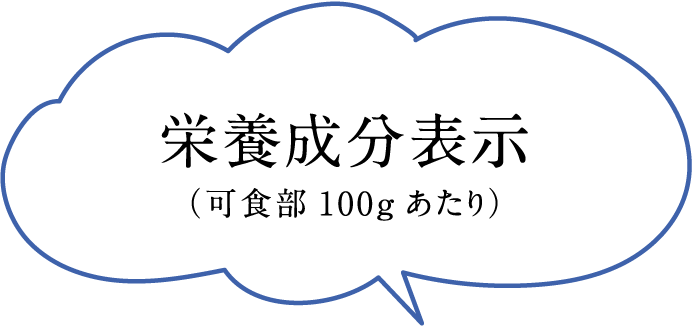 栄養成分表示
（可食部 100g あたり）